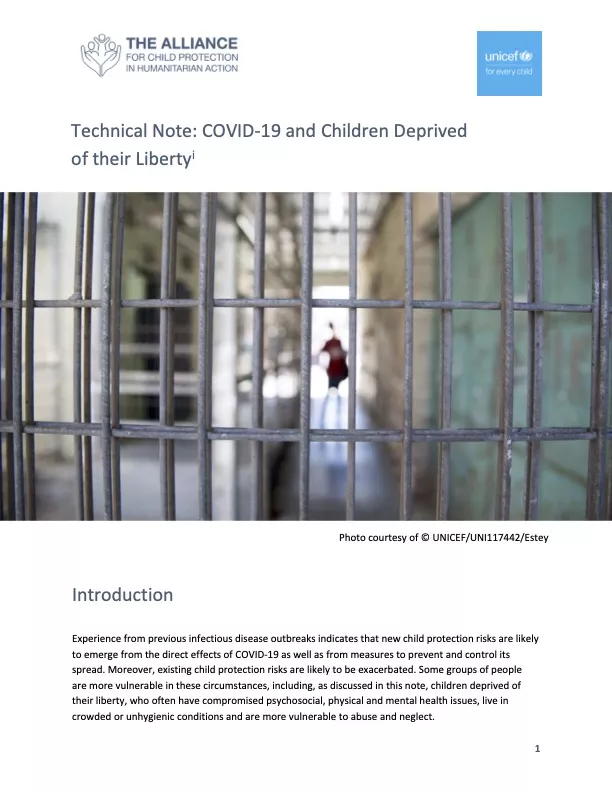 THE ALLIANCE
FOR CHILD PROTECTION
IN HUMANITARIAN ACTION

unicef
for every child

Technical Note: COVID-19 and Children Deprived of their Liberty$^{i}$

Photo courtesy of © UNICEF/UNI117442/Estey

Introduction

Experience from previous infectious disease outbreaks indicates that new child protection risks are likely to emerge from the direct effects of COVID-19 as well as from measures to prevent and control its spread. Moreover, existing child protection risks are likely to be exacerbated. Some groups of people are more vulnerable in these circumstances, including, as discussed in this note, children deprived of their liberty, who often have compromised psychosocial, physical and mental health issues, live in crowded or unhygienic conditions and are more vulnerable to abuse and neglect.

1